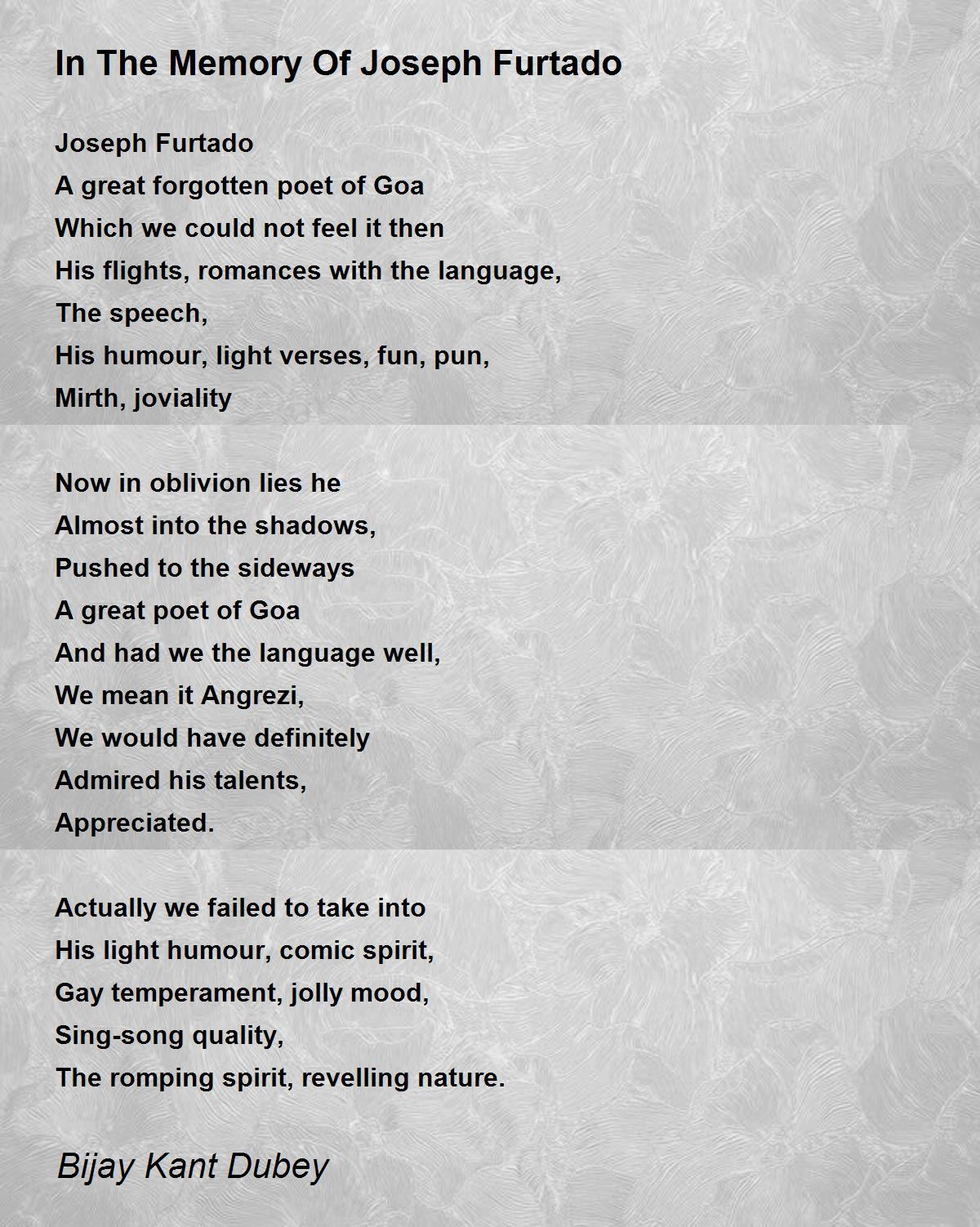 In The Memory Of Joseph Furtado

Joseph Furtado
A great forgotten poet of Goa
Which we could not feel it then
His flights, romances with the language,
The speech,
His humour, light verses, fun, pun,
Mirth, joviality

Now in oblivion lies he
Almost into the shadows,
Pushed to the sideways
A great poet of Goa
And had we the language well,
We mean it Angrezi,
We would have definitely
Admired his talents,
Appreciated.

Actually we failed to take into
His light humour, comic spirit,
Gay temperament, jolly mood,
Sing-song quality,
The romping spirit, revelling nature.

Bijay Kant Dubey